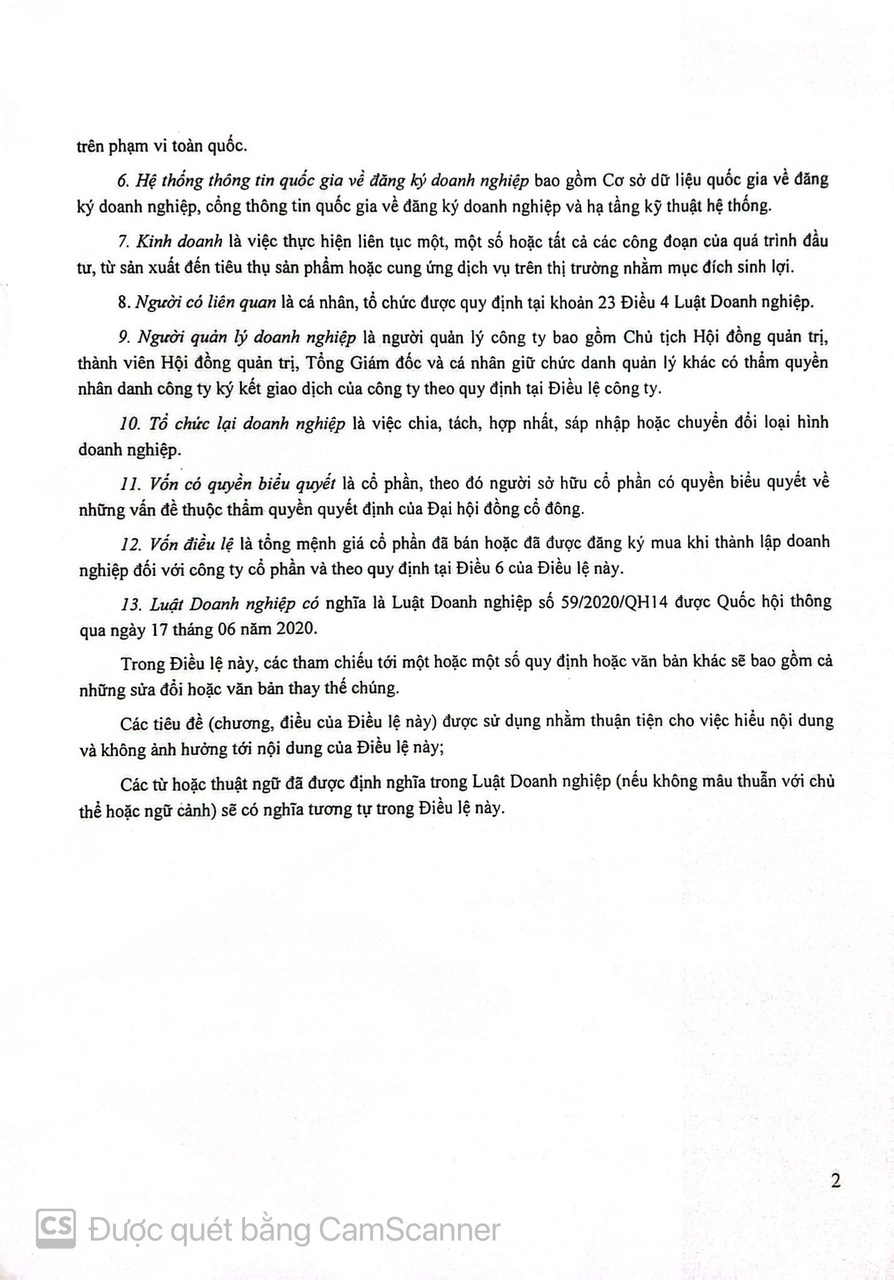 trên phạm vi toàn quốc.

6. Hệ thống thông tin quốc gia về đăng ký doanh nghiệp bao gồm Cơ sở dữ liệu quốc gia về đăng ký doanh nghiệp, cổng thông tin quốc gia về đăng ký doanh nghiệp và hạ tầng kỹ thuật hệ thống.

7. Kinh doanh là việc thực hiện liên tục một, một số hoặc tất cả các công đoạn của quá trình đầu tư, từ sản xuất đến tiêu thụ sản phẩm hoặc cung ứng dịch vụ trên thị trường nhằm mục đích sinh lợi.

8. Người có liên quan là cá nhân, tổ chức được quy định tại khoản 23 Điều 4 Luật Doanh nghiệp.

9. Người quản lý doanh nghiệp là người quản lý công ty bao gồm Chủ tịch Hội đồng quản trị, thành viên Hội đồng quản trị, Tổng Giám đốc và cá nhân giữ chức danh quản lý khác có thẩm quyền nhân danh công ty ký kết giao dịch của công ty theo quy định tại Điều lệ công ty.

10. Tổ chức lại doanh nghiệp là việc chia, tách, hợp nhất, sáp nhập hoặc chuyển đổi loại hình doanh nghiệp.

11. Vốn có quyền biểu quyết là cổ phần, theo đó người sở hữu cổ phần có quyền biểu quyết về những vấn đề thuộc thẩm quyền quyết định của Đại hội đồng cổ đông.

12. Vốn điều lệ là tổng mệnh giá cổ phần đã bán hoặc đã được đăng ký mua khi thành lập doanh nghiệp đối với công ty cổ phần và theo quy định tại Điều 6 của Điều lệ này.

13. Luật Doanh nghiệp có nghĩa là Luật Doanh nghiệp số 59/2020/QH14 được Quốc hội thông qua ngày 17 tháng 06 năm 2020.

Trong Điều lệ này, các tham chiếu tới một hoặc một số quy định hoặc văn bản khác sẽ bao gồm cả những sửa đổi hoặc văn bản thay thế chúng.

Các tiêu đề (chương, điều của Điều lệ này) được sử dụng nhằm thuận tiện cho việc hiểu nội dung và không ảnh hưởng tới nội dung của Điều lệ này;

Các từ hoặc thuật ngữ đã được định nghĩa trong Luật Doanh nghiệp (nếu không mâu thuẫn với chủ thể hoặc ngữ cảnh) sẽ có nghĩa tương tự trong Điều lệ này.

2

CS Được quét bằng CamScanner